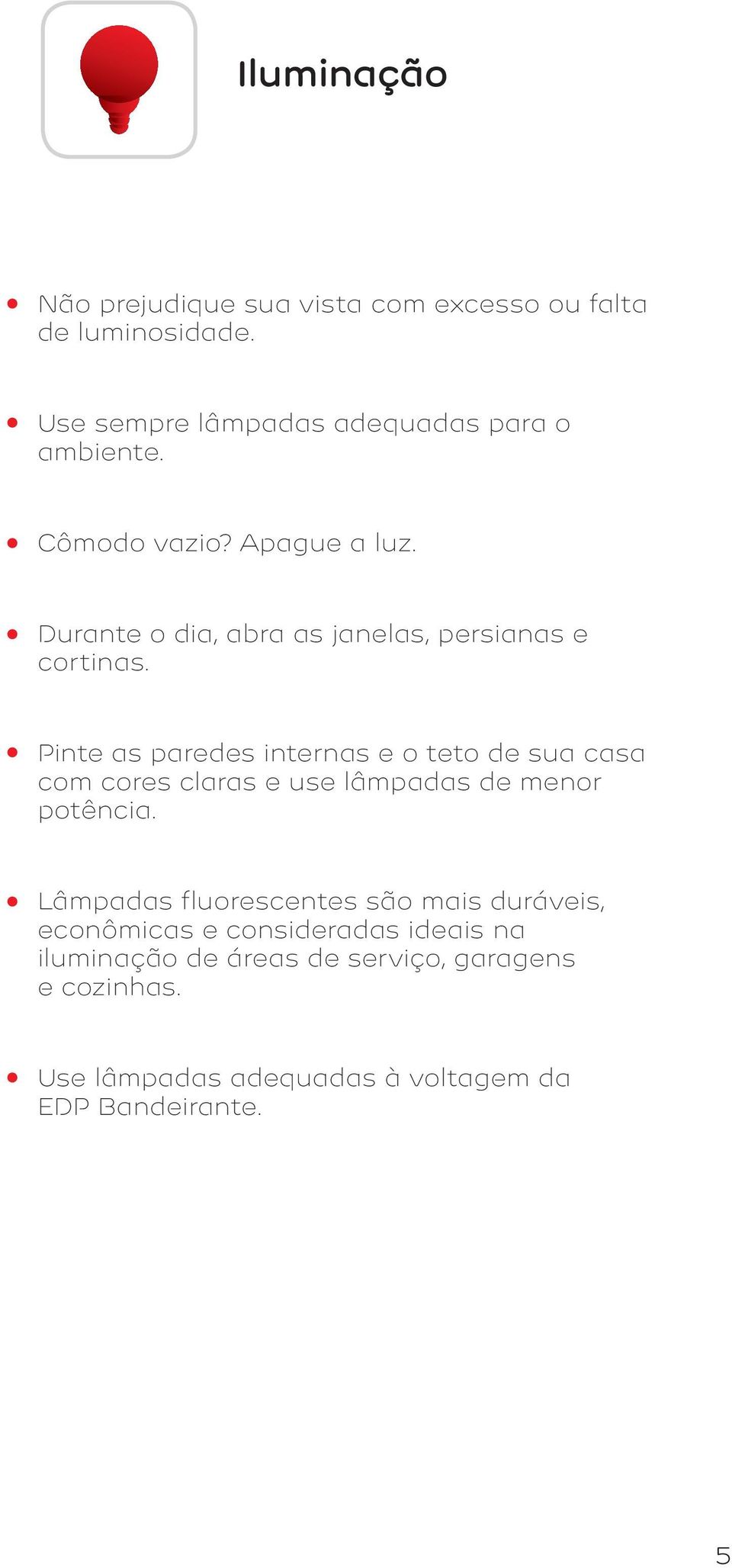 Iluminação

• Não prejudique sua vista com excesso ou falta de luminosidade.

• Use sempre lâmpadas adequadas para o ambiente.

• Cômodo vazio? Apague a luz.

• Durante o dia, abra as janelas, persianas e cortinas.

• Pinte as paredes internas e o teto de sua casa com cores claras e use lâmpadas de menor potência.

• Lâmpadas fluorescentes são mais duráveis, econômicas e consideradas ideais na iluminação de áreas de serviço, garagens e cozinhas.

• Use lâmpadas adequadas à voltagem da EDP Bandeirante.

5